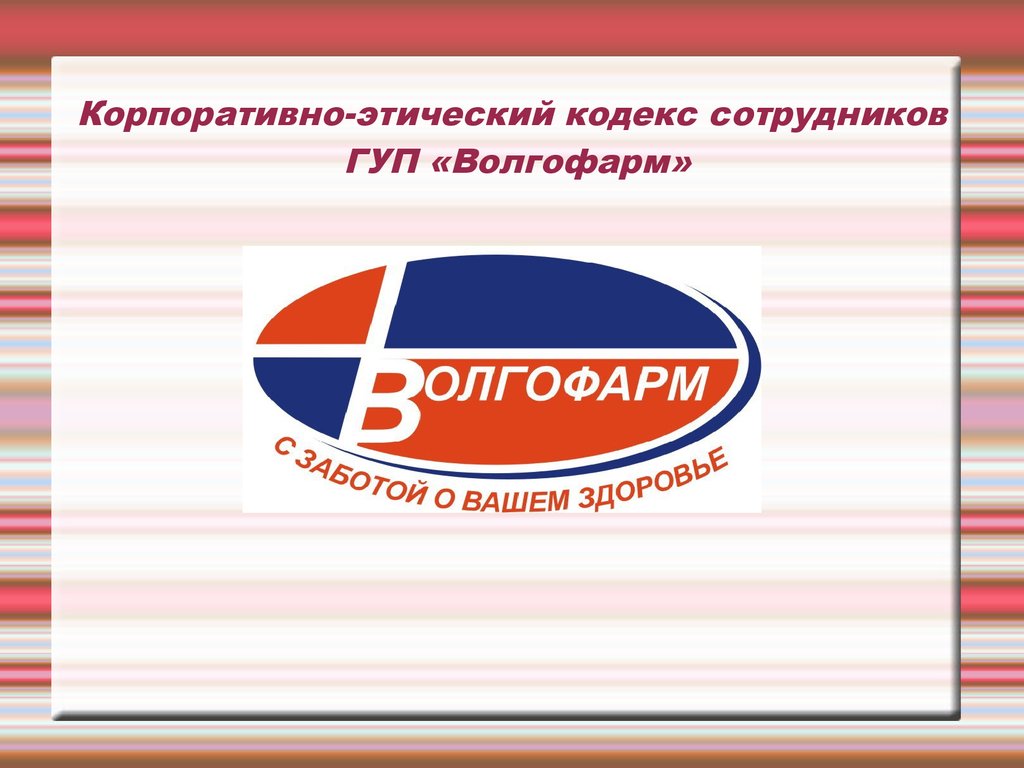 Корпоративно-этический кодекс сотрудников ГУП «Волгофарм»

ВОЛГОФАРМ

С ЗАБОТОЙ О ВАШЕМ ЗДОРОВЬЕ